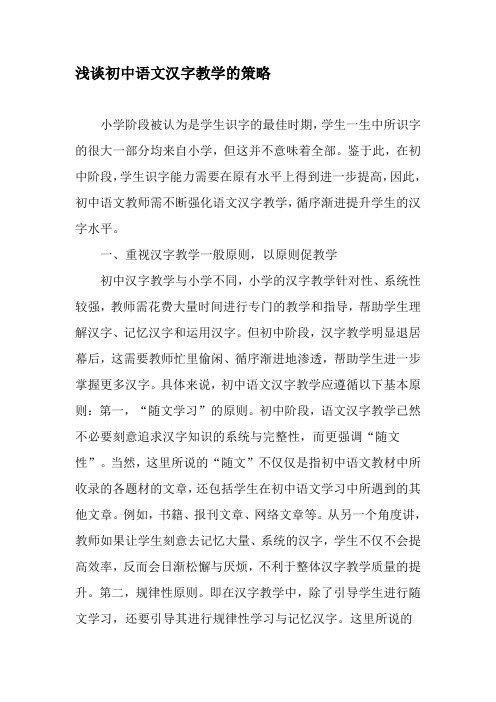 浅谈初中语文汉字教学的策略

小学阶段被认为是学生识字的最佳时期，学生一生中所识字的很大一部分均来自小学，但这并不意味着全部。鉴于此，在初中阶段，学生识字能力需要在原有水平上得到进一步提高，因此，初中语文教师需不断强化语文汉字教学，循序渐进提升学生的汉字水平。

一、重视汉字教学一般原则，以原则促教学

初中汉字教学与小学不同，小学的汉字教学针对性、系统性较强，教师需花费大量时间进行专门的教学和指导，帮助学生理解汉字、记忆汉字和运用汉字。但初中阶段，汉字教学明显退居幕后，这需要教师忙里偷闲、循序渐进地渗透，帮助学生进一步掌握更多汉字。具体来说，初中语文汉字教学应遵循以下基本原则：第一，“随文学习”的原则。初中阶段，语文汉字教学已然不必要刻意追求汉字知识的系统与完整性，而更强调“随文性”。当然，这里所说的“随文”不仅仅是指初中语文教材中所收录的各题材的文章，还包括学生在初中语文学习中所遇到的其他文章。例如，书籍、报刊文章、网络文章等。从另一个角度讲，教师如果让学生刻意去记忆大量、系统的汉字，学生不仅不会提高效率，反而会日渐松懈与厌烦，不利于整体汉字教学质量的提升。第二，规律性原则。即在汉字教学中，除了引导学生进行随文学习，还要引导其进行规律性学习与记忆汉字。这里所说的